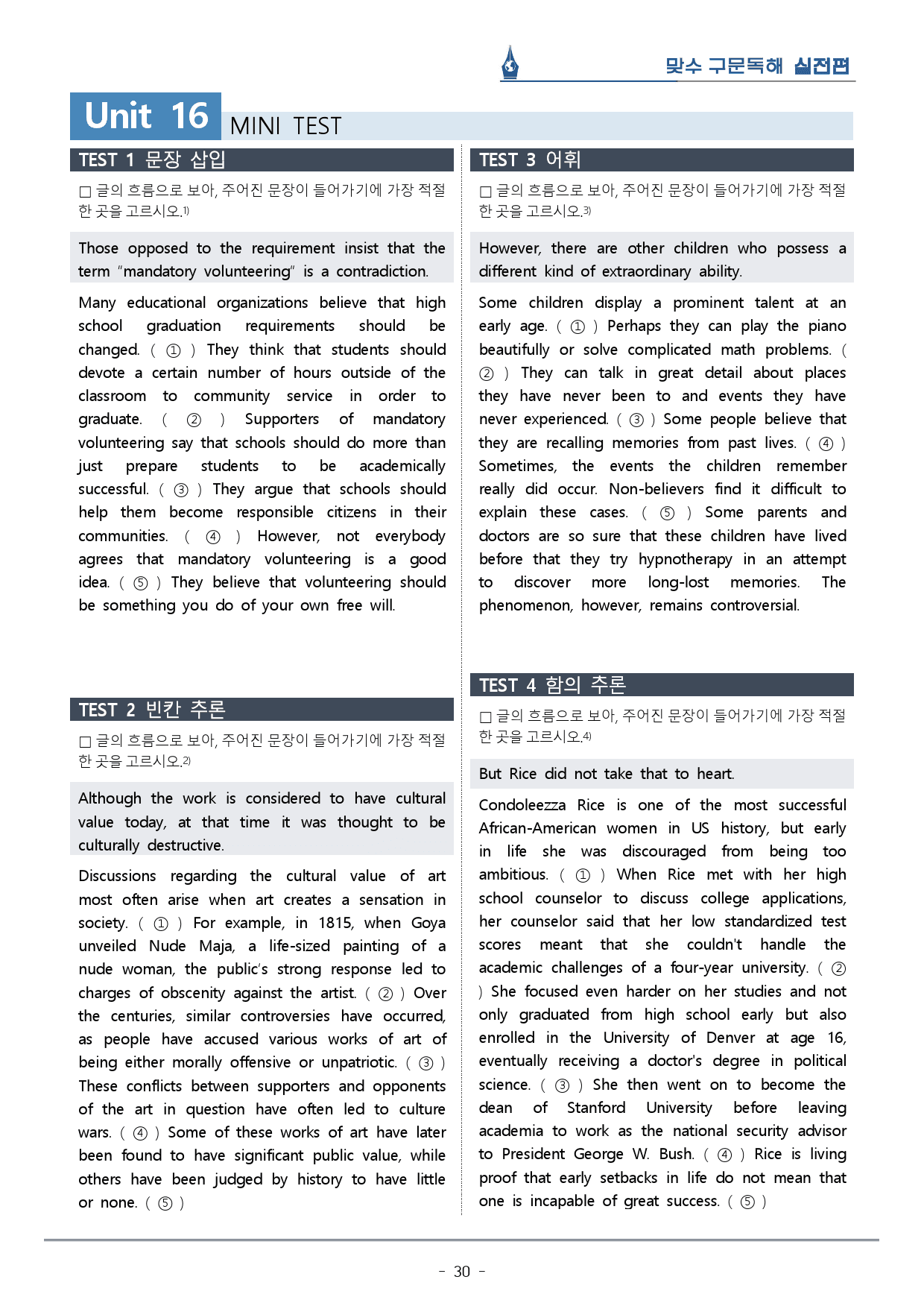 맞수 구문독해 실전편

Unit 16 MINI TEST

TEST 1 문장 삽입

☐ 글의 흐름으로 보아, 주어진 문장이 들어가기에 가장 적절한 곳을 고르시오.$^{1)}$

Those opposed to the requirement insist that the term "mandatory volunteering" is a contradiction.

Many educational organizations believe that high school graduation requirements should be changed. ( ① ) They think that students should devote a certain number of hours outside of the classroom to community service in order to graduate. ( ② ) Supporters of mandatory volunteering say that schools should do more than just prepare students to be academically successful. ( ③ ) They argue that schools should help them become responsible citizens in their communities. ( ④ ) However, not everybody agrees that mandatory volunteering is a good idea. ( ⑤ ) They believe that volunteering should be something you do of your own free will.

TEST 2 빈칸 추론

☐ 글의 흐름으로 보아, 주어진 문장이 들어가기에 가장 적절한 곳을 고르시오.$^{2)}$

Although the work is considered to have cultural value today, at that time it was thought to be culturally destructive.

Discussions regarding the cultural value of art most often arise when art creates a sensation in society. ( ① ) For example, in 1815, when Goya unveiled Nude Maja, a life-sized painting of a nude woman, the public's strong response led to charges of obscenity against the artist. ( ② ) Over the centuries, similar controversies have occurred, as people have accused various works of art of being either morally offensive or unpatriotic. ( ③ ) These conflicts between supporters and opponents of the art in question have often led to culture wars. ( ④ ) Some of these works of art have later been found to have significant public value, while others have been judged by history to have little or none. ( ⑤ )

TEST 3 어휘

☐ 글의 흐름으로 보아, 주어진 문장이 들어가기에 가장 적절한 곳을 고르시오.$^{3)}$

However, there are other children who possess a different kind of extraordinary ability.

Some children display a prominent talent at an early age. ( ① ) Perhaps they can play the piano beautifully or solve complicated math problems. ( ② ) They can talk in great detail about places they have never been to and events they have never experienced. ( ③ ) Some people believe that they are recalling memories from past lives. ( ④ ) Sometimes, the events the children remember really did occur. Non-believers find it difficult to explain these cases. ( ⑤ ) Some parents and doctors are so sure that these children have lived before that they try hypnotherapy in an attempt to discover more long-lost memories. The phenomenon, however, remains controversial.

TEST 4 함의 추론

☐ 글의 흐름으로 보아, 주어진 문장이 들어가기에 가장 적절한 곳을 고르시오.$^{4)}$

But Rice did not take that to heart.

Condoleezza Rice is one of the most successful African-American women in US history, but early in life she was discouraged from being too ambitious. ( ① ) When Rice met with her high school counselor to discuss college applications, her counselor said that her low standardized test scores meant that she couldn't handle the academic challenges of a four-year university. ( ② ) She focused even harder on her studies and not only graduated from high school early but also enrolled in the University of Denver at age 16, eventually receiving a doctor's degree in political science. ( ③ ) She then went on to become the dean of Stanford University before leaving academia to work as the national security advisor to President George W. Bush. ( ④ ) Rice is living proof that early setbacks in life do not mean that one is incapable of great success. ( ⑤ )

- 30 -